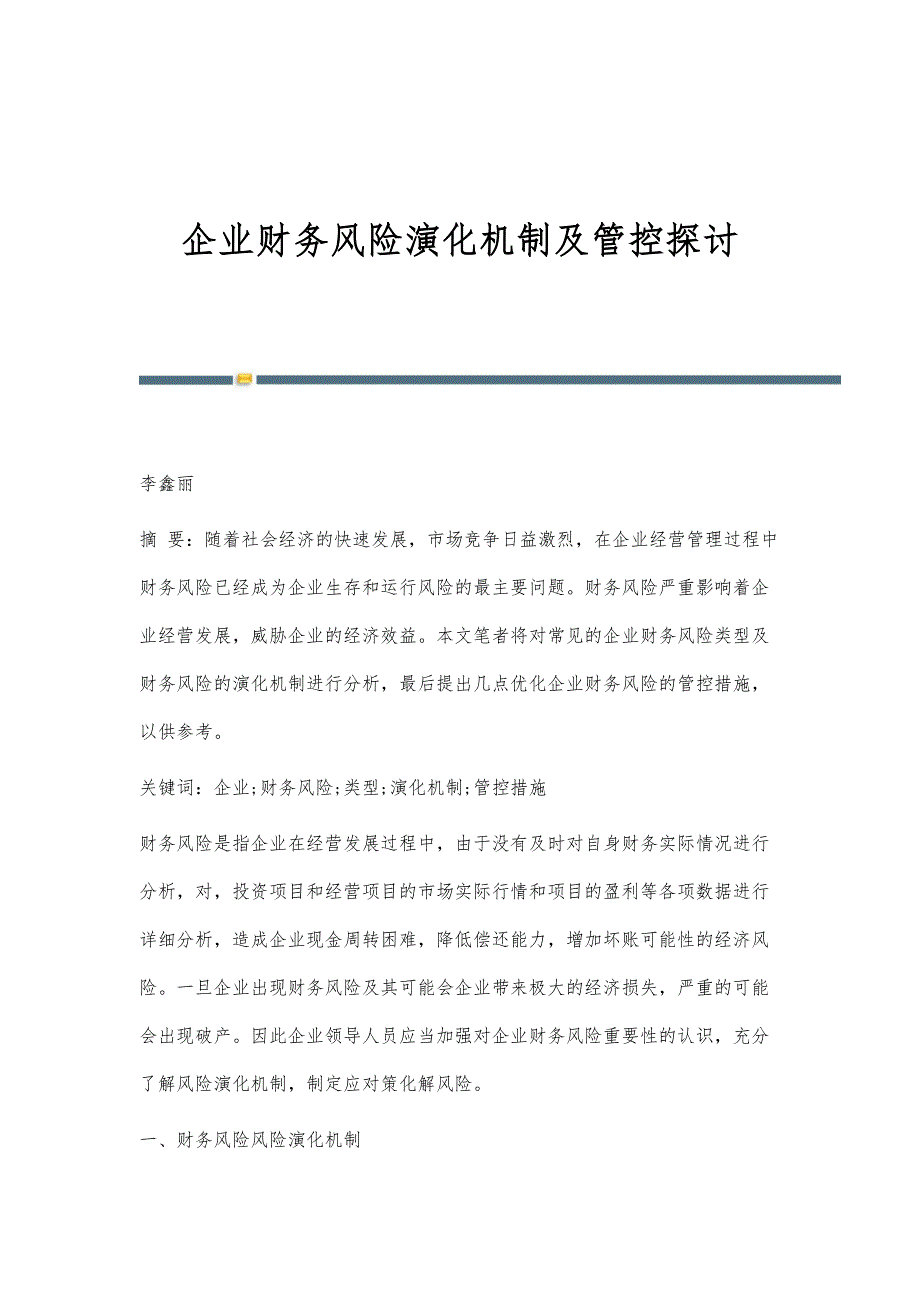 企业财务风险演化机制及管控探讨

李鑫丽

摘 要：随着社会经济的快速发展，市场竞争日益激烈，在企业经营管理过程中财务风险已经成为企业生存和运行风险的最主要问题。财务风险严重影响着企业经营发展，威胁企业的经济效益。本文笔者将对常见的企业财务风险类型及财务风险的演化机制进行分析，最后提出几点优化企业财务风险的管控措施，以供参考。

关键词：企业;财务风险;类型;演化机制;管控措施

财务风险是指企业在经营发展过程中，由于没有及时对自身财务实际情况进行分析，对，投资项目和经营项目的市场实际行情和项目的盈利等各项数据进行详细分析，造成企业现金周转困难，降低偿还能力，增加坏账可能性的经济风险。一旦企业出现财务风险及其可能会企业带来极大的经济损失，严重的可能会出现破产。因此企业领导人员应当加强对企业财务风险重要性的认识，充分了解风险演化机制，制定应对策化解风险。

一、财务风险风险演化机制